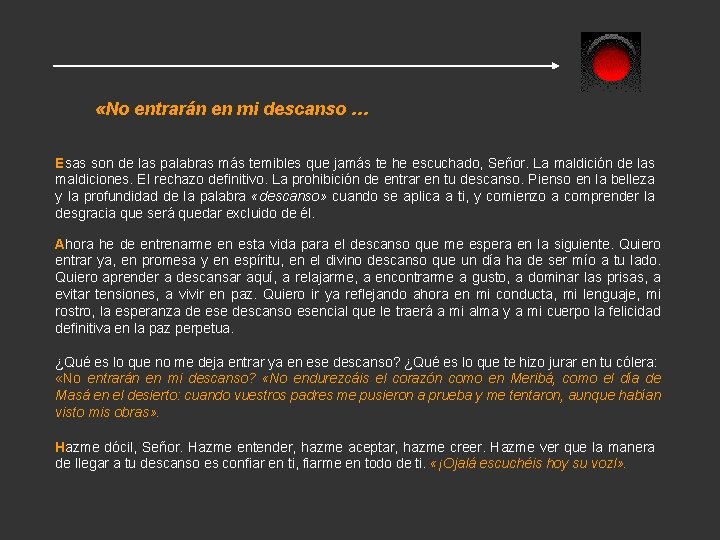 «No entrarán en mi descanso ...

Esas son de las palabras más temibles que jamás te he escuchado, Señor. La maldición de las maldiciones. El rechazo definitivo. La prohibición de entrar en tu descanso. Pienso en la belleza y la profundidad de la palabra «descanso» cuando se aplica a ti, y comienzo a comprender la desgracia que será quedar excluido de él.

Ahora he de entrenarme en esta vida para el descanso que me espera en la siguiente. Quiero entrar ya, en promesa y en espíritu, en el divino descanso que un día ha de ser mío a tu lado. Quiero aprender a descansar aquí, a relajarme, a encontrarme a gusto, a dominar las prisas, a evitar tensiones, a vivir en paz. Quiero ir ya reflejando ahora en mi conducta, mi lenguaje, mi rostro, la esperanza de ese descanso esencial que le traerá a mi alma y a mi cuerpo la felicidad definitiva en la paz perpetua.

¿Qué es lo que no me deja entrar ya en ese descanso? ¿Qué es lo que te hizo jurar en tu cólera: «No entrarán en mi descanso? «No endurezcáis el corazón como en Meribá, como el día de Masá en el desierto: cuando vuestros padres me pusieron a prueba y me tentaron, aunque habían visto mis obras».

Hazme dócil, Señor. Hazme entender, hazme aceptar, hazme creer. Hazme ver que la manera de llegar a tu descanso es confiar en ti, fiarme en todo de ti. «¡Ojalá escuchéis hoy su voz!».